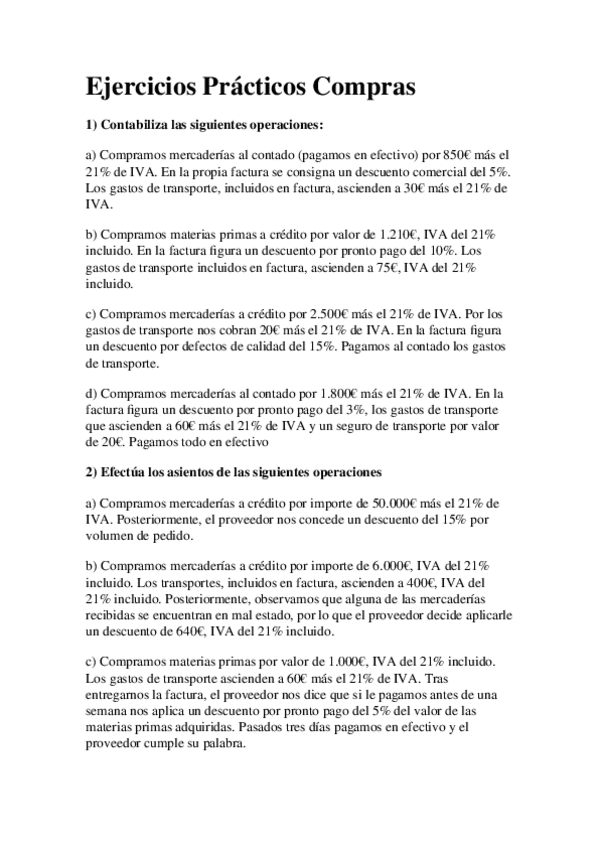 Ejercicios Prácticos Compras

1) Contabiliza las siguientes operaciones:

a) Compramos mercaderías al contado (pagamos en efectivo) por 850€ más el 21% de IVA. En la propia factura se consigna un descuento comercial del 5%. Los gastos de transporte, incluidos en factura, ascienden a 30€ más el 21% de IVA.

b) Compramos materias primas a crédito por valor de 1.210€, IVA del 21% incluido. En la factura figura un descuento por pronto pago del 10%. Los gastos de transporte incluidos en factura, ascienden a 75€, IVA del 21% incluido.

c) Compramos mercaderías a crédito por 2.500€ más el 21% de IVA. Por los gastos de transporte nos cobran 20€ más el 21% de IVA. En la factura figura un descuento por defectos de calidad del 15%. Pagamos al contado los gastos de transporte.

d) Compramos mercaderías al contado por 1.800€ más el 21% de IVA. En la factura figura un descuento por pronto pago del 3%, los gastos de transporte que ascienden a 60€ más el 21% de IVA y un seguro de transporte por valor de 20€. Pagamos todo en efectivo

2) Efectúa los asientos de las siguientes operaciones

a) Compramos mercaderías a crédito por importe de 50.000€ más el 21% de IVA. Posteriormente, el proveedor nos concede un descuento del 15% por volumen de pedido.

b) Compramos mercaderías a crédito por importe de 6.000€, IVA del 21% incluido. Los transportes, incluidos en factura, ascienden a 400€, IVA del 21% incluido. Posteriormente, observamos que alguna de las mercaderías recibidas se encuentran en mal estado, por lo que el proveedor decide aplicarle un descuento de 640€, IVA del 21% incluido.

c) Compramos materias primas por valor de 1.000€, IVA del 21% incluido. Los gastos de transporte ascienden a 60€ más el 21% de IVA. Tras entregarnos la factura, el proveedor nos dice que si le pagamos antes de una semana nos aplica un descuento por pronto pago del 5% del valor de las materias primas adquiridas. Pasados tres días pagamos en efectivo y el proveedor cumple su palabra.